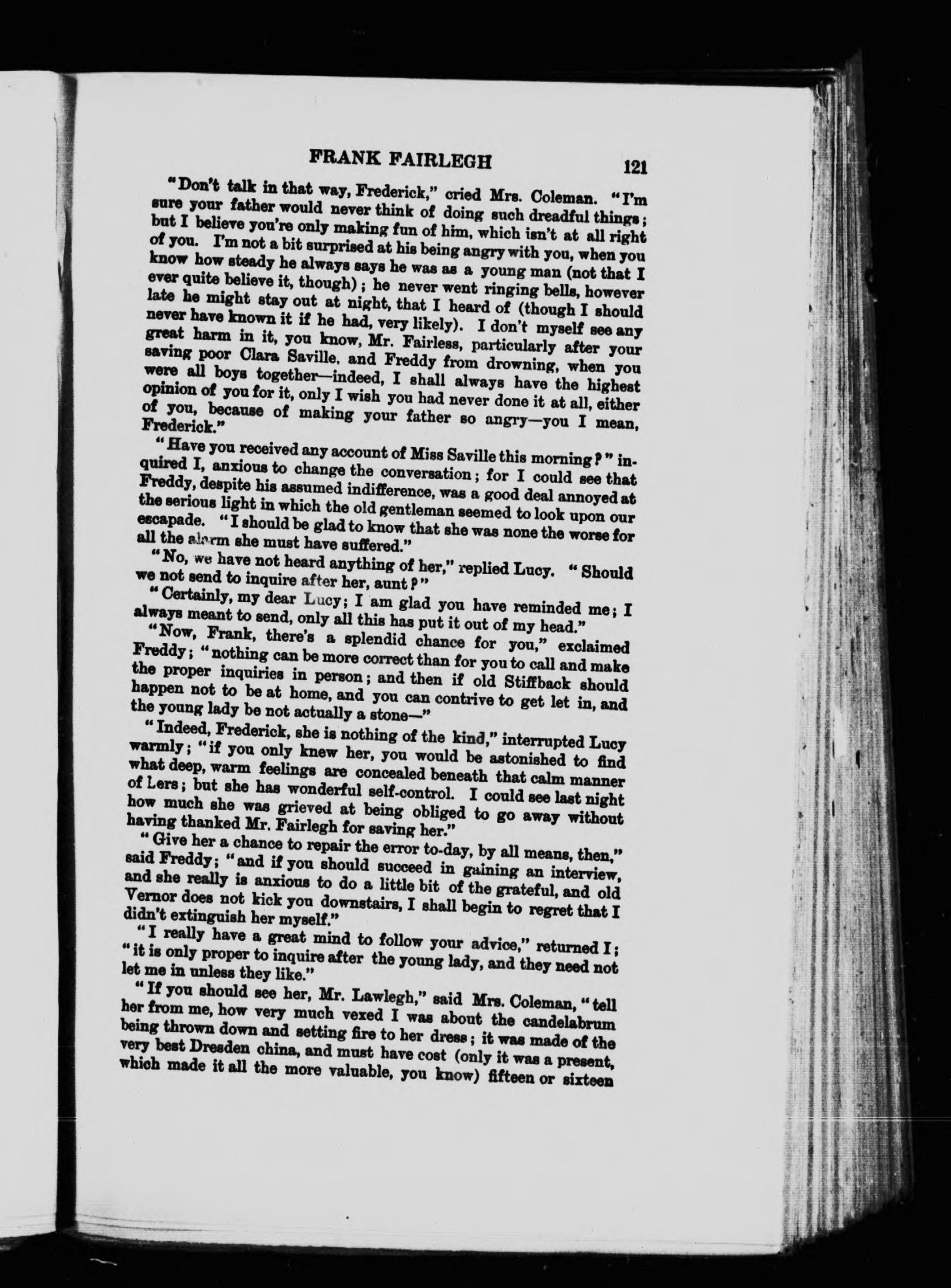 FRANK FAIRLEGH 121

"Don't talk in that way, Frederick," cried Mrs. Coleman. "I'm sure your father would never think of doing such dreadful things; but I believe you're only making fun of him, which isn't at all right of you. I'm not a bit surprised at his being angry with you, when you know how steady he always says he was as a young man (not that I ever quite believe it, though); he never went ringing bells, however late he might stay out at night, that I heard of (though I should never have known it if he had, very likely). I don't myself see any great harm in it, you know, Mr. Fairless, particularly after your saving poor Clara Saville, and Freddy from drowning, when you were all boys together—indeed, I shall always have the highest opinion of you for it, only I wish you had never done it at all, either of you, because of making your father so angry—you I mean, Frederick."

"Have you received any account of Miss Saville this morning?" inquired I, anxious to change the conversation; for I could see that Freddy, despite his assumed indifference, was a good deal annoyed at the serious light in which the old gentleman seemed to look upon our escapade. "I should be glad to know that she was none the worse for all the alarm she must have suffered."

"No, we have not heard anything of her," replied Lucy. "Should we not send to inquire after her, aunt?"

"Certainly, my dear Lucy; I am glad you have reminded me; I always meant to send, only all this has put it out of my head."

"Now, Frank, there's a splendid chance for you," exclaimed Freddy; "nothing can be more correct than for you to call and make the proper inquiries in person; and then if old Stiffback should happen not to be at home, and you can contrive to get let in, and the young lady be not actually a stone—"

"Indeed, Frederick, she is nothing of the kind," interrupted Lucy warmly; "if you only knew her, you would be astonished to find what deep, warm feelings are concealed beneath that calm manner of Lers; but she has wonderful self-control. I could see last night how much she was grieved at being obliged to go away without having thanked Mr. Fairlegh for saving her."

"Give her a chance to repair the error to-day, by all means, then," said Freddy; "and if you should succeed in gaining an interview, and she really is anxious to do a little bit of the grateful, and old Vernor does not kick you downstairs, I shall begin to regret that I didn't extinguish her myself."

"I really have a great mind to follow your advice," returned I; "it is only proper to inquire after the young lady, and they need not let me in unless they like."

"If you should see her, Mr. Lawlegh," said Mrs. Coleman, "tell her from me, how very much vexed I was about the candelabrum being thrown down and setting fire to her dress; it was made of the very best Dresden china, and must have cost (only it was a present, which made it all the more valuable, you know) fifteen or sixteen